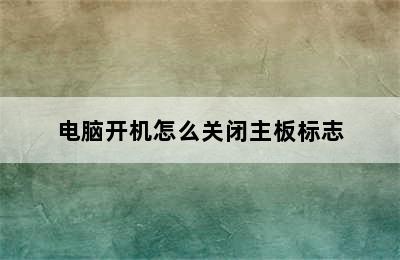 电脑开机怎么关闭主板标志